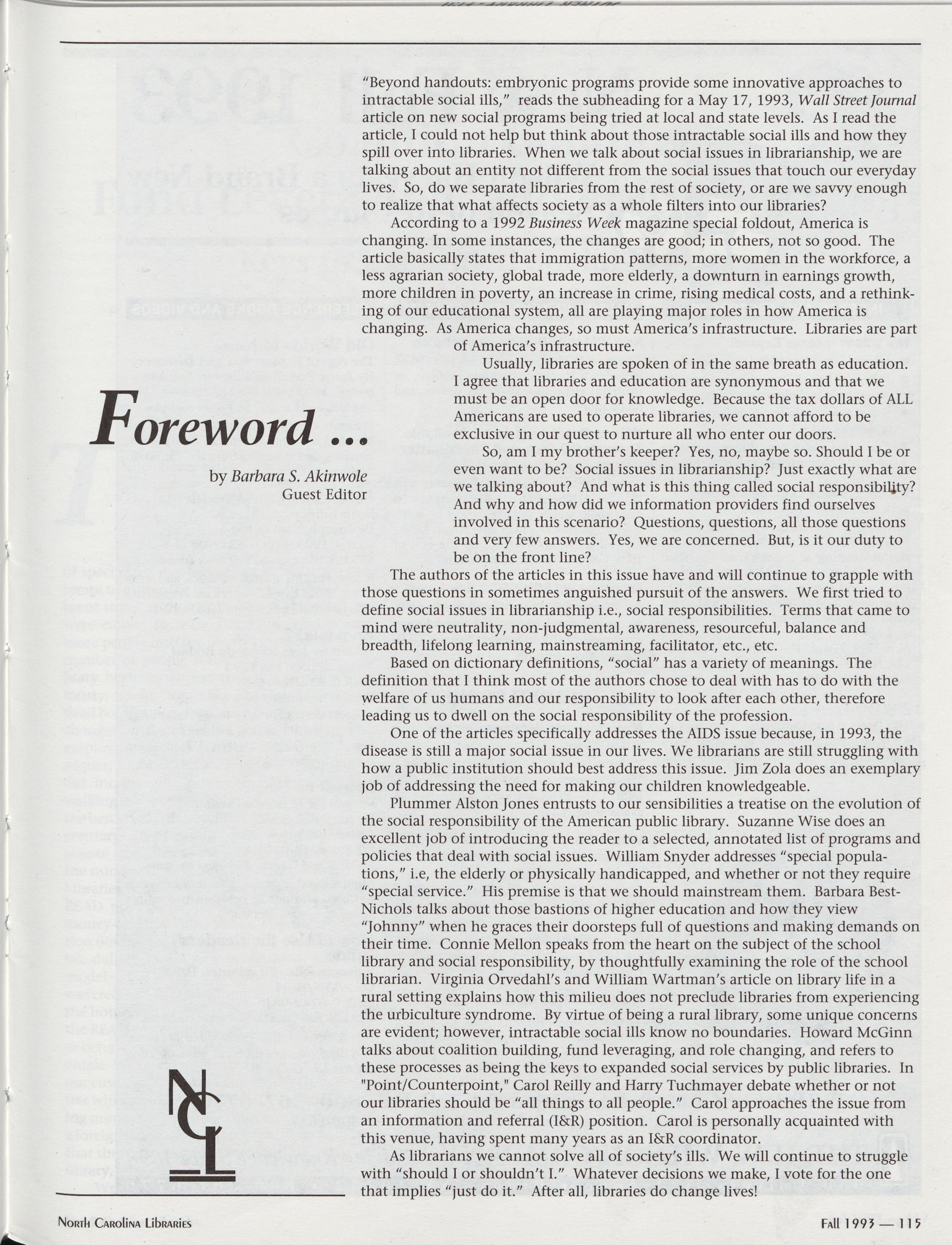 Foreword ...

by Barbara S. Akinwole
Guest Editor

"Beyond handouts: embryonic programs provide some innovative approaches to intractable social ills," reads the subheading for a May 17, 1993, Wall Street Journal article on new social programs being tried at local and state levels. As I read the article, I could not help but think about those intractable social ills and how they spill over into libraries. When we talk about social issues in librarianship, we are talking about an entity not different from the social issues that touch our everyday lives. So, do we separate libraries from the rest of society, or are we savvy enough to realize that what affects society as a whole filters into our libraries?

According to a 1992 Business Week magazine special foldout, America is changing. In some instances, the changes are good; in others, not so good. The article basically states that immigration patterns, more women in the workforce, a less agrarian society, global trade, more elderly, a downturn in earnings growth, more children in poverty, an increase in crime, rising medical costs, and a rethinking of our educational system, all are playing major roles in how America is changing. As America changes, so must America's infrastructure. Libraries are part of America's infrastructure.

Usually, libraries are spoken of in the same breath as education. I agree that libraries and education are synonymous and that we must be an open door for knowledge. Because the tax dollars of ALL Americans are used to operate libraries, we cannot afford to be exclusive in our quest to nurture all who enter our doors.

So, am I my brother's keeper? Yes, no, maybe so. Should I be or even want to be? Social issues in librarianship? Just exactly what are we talking about? And what is this thing called social responsibility? And why and how did we information providers find ourselves involved in this scenario? Questions, questions, all those questions and very few answers. Yes, we are concerned. But, is it our duty to be on the front line?

The authors of the articles in this issue have and will continue to grapple with those questions in sometimes anguished pursuit of the answers. We first tried to define social issues in librarianship i.e., social responsibilities. Terms that came to mind were neutrality, non-judgmental, awareness, resourceful, balance and breadth, lifelong learning, mainstreaming, facilitator, etc., etc.

Based on dictionary definitions, "social" has a variety of meanings. The definition that I think most of the authors chose to deal with has to do with the welfare of us humans and our responsibility to look after each other, therefore leading us to dwell on the social responsibility of the profession.

One of the articles specifically addresses the AIDS issue because, in 1993, the disease is still a major social issue in our lives. We librarians are still struggling with how a public institution should best address this issue. Jim Zola does an exemplary job of addressing the need for making our children knowledgeable.

Plummer Alston Jones entrusts to our sensibilities a treatise on the evolution of the social responsibility of the American public library. Suzanne Wise does an excellent job of introducing the reader to a selected, annotated list of programs and policies that deal with social issues. William Snyder addresses "special populations," i.e, the elderly or physically handicapped, and whether or not they require "special service." His premise is that we should mainstream them. Barbara Best-Nichols talks about those bastions of higher education and how they view "Johnny" when he graces their doorsteps full of questions and making demands on their time. Connie Mellon speaks from the heart on the subject of the school library and social responsibility, by thoughtfully examining the role of the school librarian. Virginia Orvedahl's and William Wartman's article on library life in a rural setting explains how this milieu does not preclude libraries from experiencing the urbiculture syndrome. By virtue of being a rural library, some unique concerns are evident; however, intractable social ills know no boundaries. Howard McGinn talks about coalition building, fund leveraging, and role changing, and refers to these processes as being the keys to expanded social services by public libraries. In "Point/Counterpoint," Carol Reilly and Harry Tuchmayer debate whether or not our libraries should be "all things to all people." Carol approaches the issue from an information and referral (I&R) position. Carol is personally acquainted with this venue, having spent many years as an I&R coordinator.

As librarians we cannot solve all of society's ills. We will continue to struggle with "should I or shouldn't I." Whatever decisions we make, I vote for the one that implies "just do it." After all, libraries do change lives!

NCL

North Carolina Libraries

Fall 1993 — 115